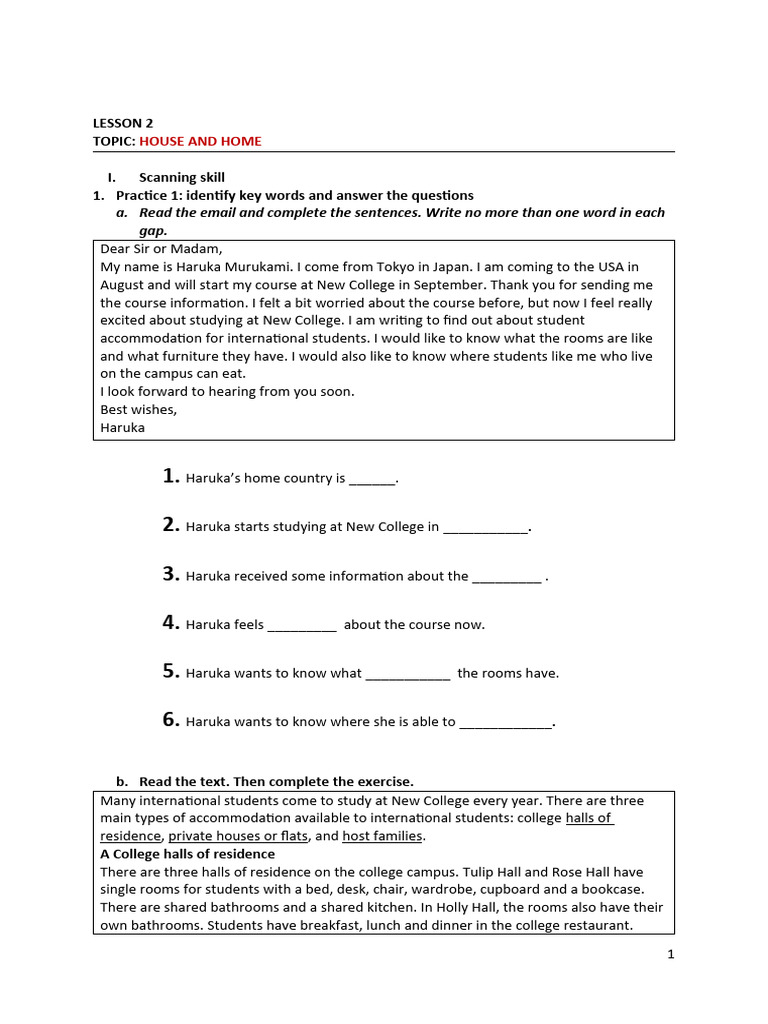 LESSON 2
TOPIC: HOUSE AND HOME

I. Scanning skill
1. Practice 1: identify key words and answer the questions
a. Read the email and complete the sentences. Write no more than one word in each gap.

Dear Sir or Madam,
My name is Haruka Murukami. I come from Tokyo in Japan. I am coming to the USA in August and will start my course at New College in September. Thank you for sending me the course information. I felt a bit worried about the course before, but now I feel really excited about studying at New College. I am writing to find out about student accommodation for international students. I would like to know what the rooms are like and what furniture they have. I would also like to know where students like me who live on the campus can eat.
I look forward to hearing from you soon.
Best wishes,
Haruka

1. Haruka's home country is ______.

2. Haruka starts studying at New College in ___________.

3. Haruka received some information about the _________ .

4. Haruka feels _________ about the course now.

5. Haruka wants to know what ___________ the rooms have.

6. Haruka wants to know where she is able to ____________.

b. Read the text. Then complete the exercise.

Many international students come to study at New College every year. There are three main types of accommodation available to international students: college halls of residence, private houses or flats, and host families.
A College halls of residence
There are three halls of residence on the college campus. Tulip Hall and Rose Hall have single rooms for students with a bed, desk, chair, wardrobe, cupboard and a bookcase. There are shared bathrooms and a shared kitchen. In Holly Hall, the rooms also have their own bathrooms. Students have breakfast, lunch and dinner in the college restaurant.

1